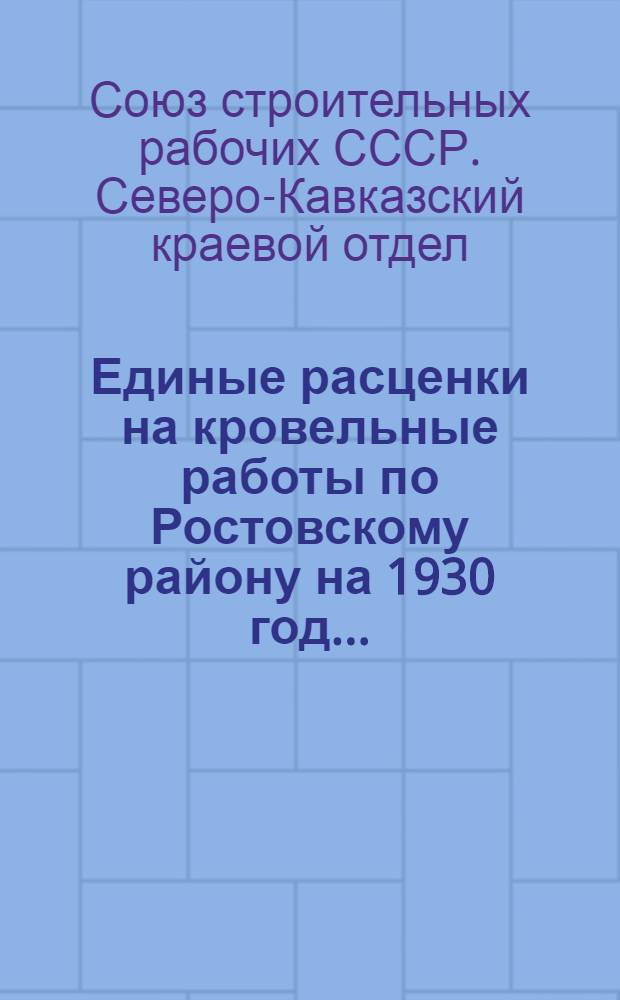 Союз строительных рабочих СССР. Северо-Кавказский краевой отдел

Единые расценки на кровельные работы по Ростовскому району на 1930 год...